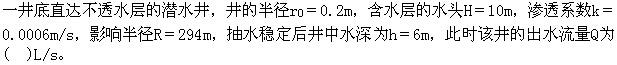 一井底直达不透水层的潜水井，井的半径$r_0=0.2m$，含水层的水头$H=10m$，渗透系数$k=0.0006m/s$，影响半径$R=294m$，抽水稳定后井中水深为$h=6m$，此时该井的出水流量Q为(　)L/s。